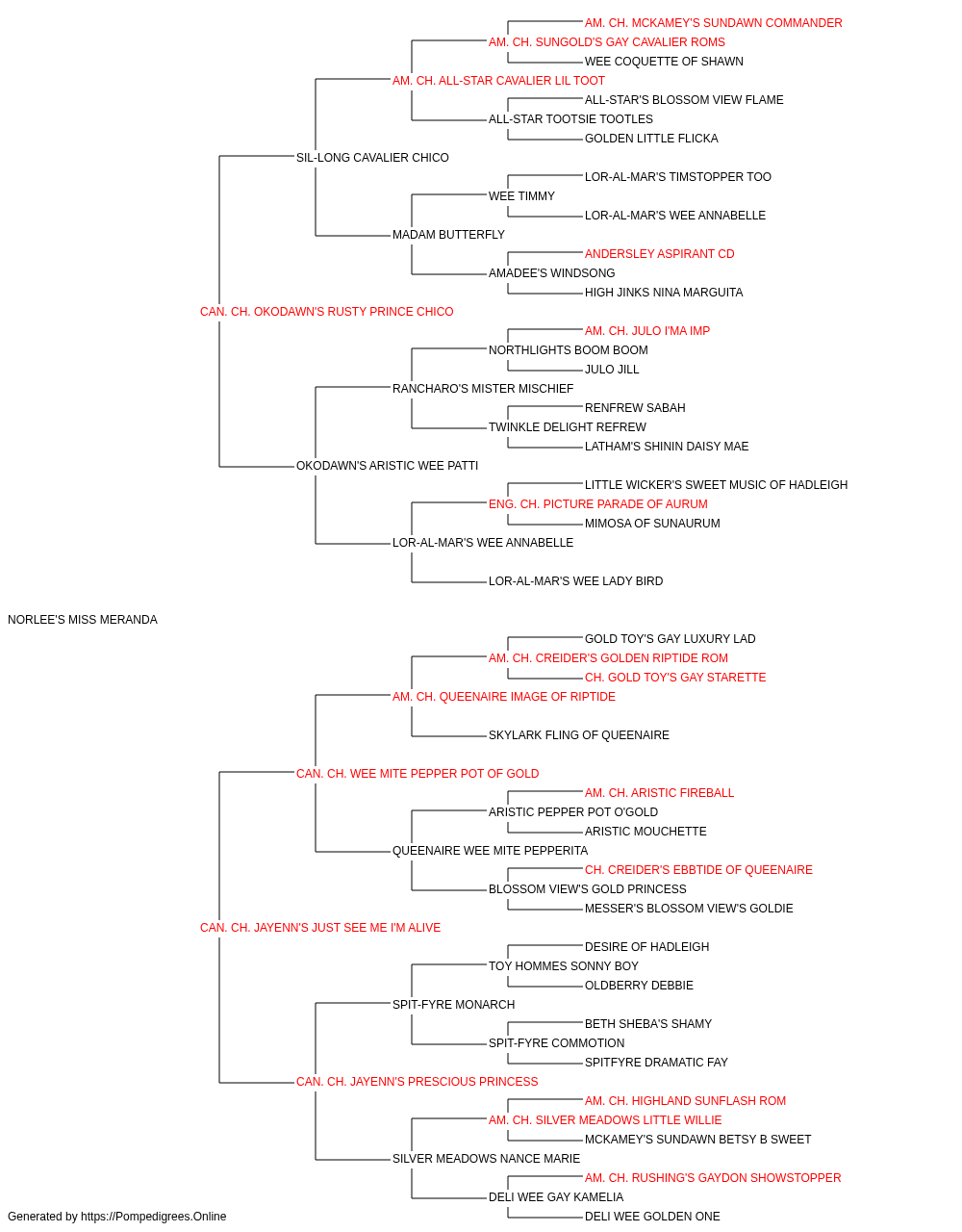 AM. CH. MCKAMEY'S SUNDAWN COMMANDER
AM. CH. SUNGOLD'S GAY CAVALIER ROMS
WEE COQUETTE OF SHAWN
AM. CH. ALL-STAR CAVALIER LIL TOOT
ALL-STAR'S BLOSSOM VIEW FLAME
ALL-STAR TOOTSIE TOOTLES
GOLDEN LITTLE FLICKA
SIL-LONG CAVALIER CHICO
LOR-AL-MAR'S TIMSTOPPER TOO
WEE TIMMY
LOR-AL-MAR'S WEE ANNABELLE
MADAM BUTTERFLY
ANDERSLEY ASPIRANT CD
AMADEE'S WINDSONG
HIGH JINKS NINA MARGUITA
CAN. CH. OKODAWN'S RUSTY PRINCE CHICO
AM. CH. JULO I'MA IMP
NORTHLIGHTS BOOM BOOM
JULO JILL
RANCHARO'S MISTER MISCHIEF
RENFREW SABAH
TWINKLE DELIGHT REFREW
LATHAM'S SHININ DAISY MAE
OKODAWN'S ARISTIC WEE PATTI
LITTLE WICKER'S SWEET MUSIC OF HADLEIGH
ENG. CH. PICTURE PARADE OF AURUM
MIMOSA OF SUNAURUM
LOR-AL-MAR'S WEE ANNABELLE
LOR-AL-MAR'S WEE LADY BIRD
NORLEE'S MISS MERANDA
GOLD TOY'S GAY LUXURY LAD
AM. CH. CREIDER'S GOLDEN RIPTIDE ROM
CH. GOLD TOY'S GAY STARETTE
AM. CH. QUEENAIRE IMAGE OF RIPTIDE
SKYLARK FLING OF QUEENAIRE
CAN. CH. WEE MITE PEPPER POT OF GOLD
AM. CH. ARISTIC FIREBALL
ARISTIC PEPPER POT O'GOLD
ARISTIC MOUCHETTE
QUEENAIRE WEE MITE PEPPERITA
CH. CREIDER'S EBBTIDE OF QUEENAIRE
BLOSSOM VIEW'S GOLD PRINCESS
MESSER'S BLOSSOM VIEW'S GOLDIE
CAN. CH. JAYENN'S JUST SEE ME I'M ALIVE
DESIRE OF HADLEIGH
TOY HOMMES SONNY BOY
OLDBERRY DEBBIE
SPIT-FYRE MONARCH
BETH SHEBA'S SHAMY
SPIT-FYRE COMMOTION
SPITFYRE DRAMATIC FAY
CAN. CH. JAYENN'S PRESCIOUS PRINCESS
AM. CH. HIGHLAND SUNFLASH ROM
AM. CH. SILVER MEADOWS LITTLE WILLIE
MCKAMEY'S SUNDAWN BETSY B SWEET
SILVER MEADOWS NANCE MARIE
AM. CH. RUSHING'S GAYDON SHOWSTOPPER
DELI WEE GAY KAMELIA
DELI WEE GOLDEN ONE
Generated by https://Pompedigrees.Online